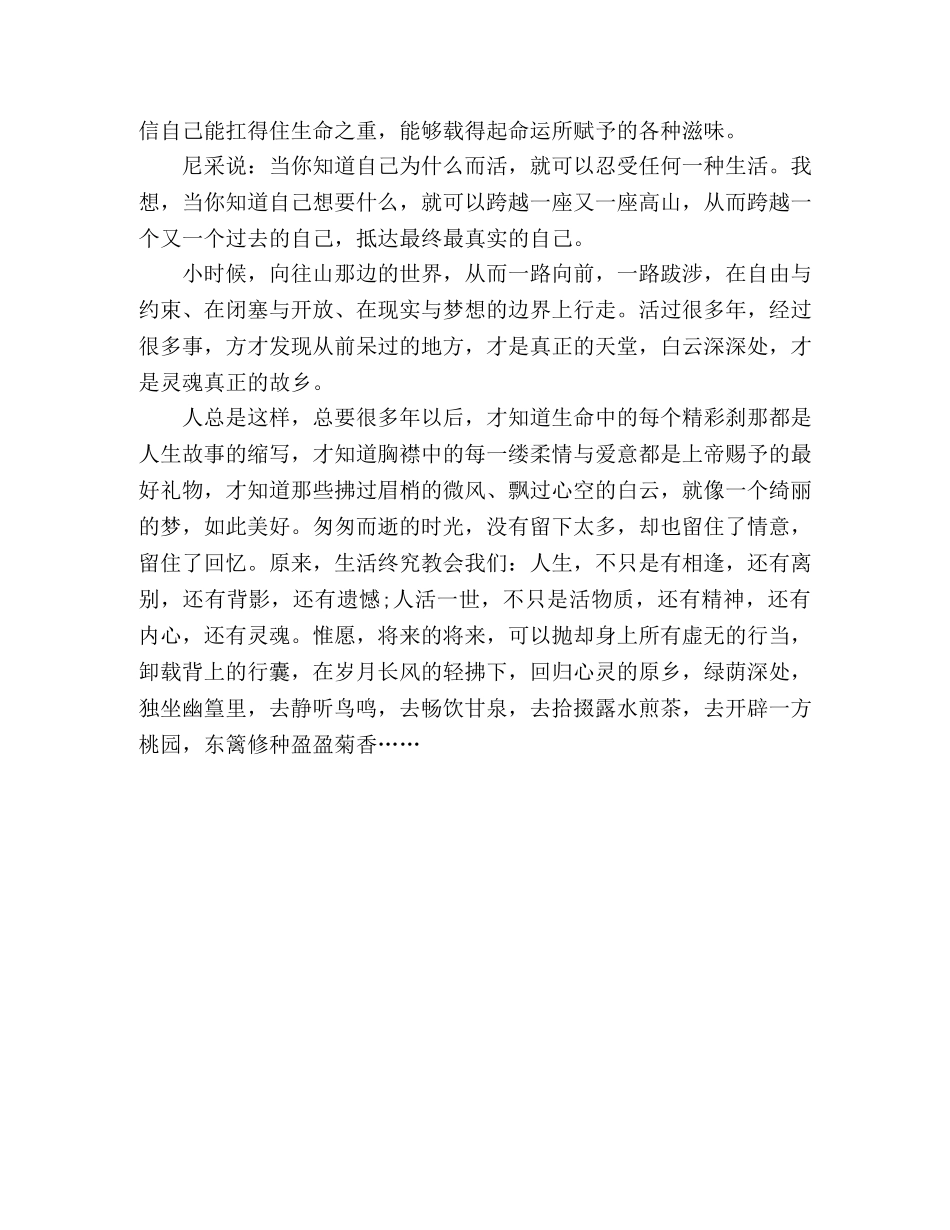 信自己能扛得住生命之重，能够载得起命运所赋予的各种滋味。

尼采说：当你知道自己为什么而活，就可以忍受任何一种生活。我想，当你知道自己想要什么，就可以跨越一座又一座高山，从而跨越一个又一个过去的自己，抵达最终最真实的自己。

小时候，向往山那边的世界，从而一路向前，一路跋涉，在自由与约束、在闭塞与开放、在现实与梦想的边界上行走。活过很多年，经过很多事，方才发现从前呆过的地方，才是真正的天堂，白云深深处，才是灵魂真正的故乡。

人总是这样，总要很多年以后，才知道生命中的每个精彩刹那都是人生故事的缩写，才知道胸襟中的每一缕柔情与爱意都是上帝赐予的最好礼物，才知道那些拂过眉梢的微风、飘过心空的白云，就像一个绮丽的梦，如此美好。匆匆而逝的时光，没有留下太多，却也留住了情意，留住了回忆。原来，生活终究教会我们：人生，不只是有相逢，还有离别，还有背影，还有遗憾;人活一世，不只是活物质，还有精神，还有内心，还有灵魂。惟愿，将来的将来，可以抛却身上所有虚无的行当，卸载背上的行囊，在岁月长风的轻拂下，回归心灵的原乡，绿荫深处，独坐幽篁里，去静听鸟鸣，去畅饮甘泉，去拾掇露水煎茶，去开辟一方桃园，东篱修种盈盈菊香……